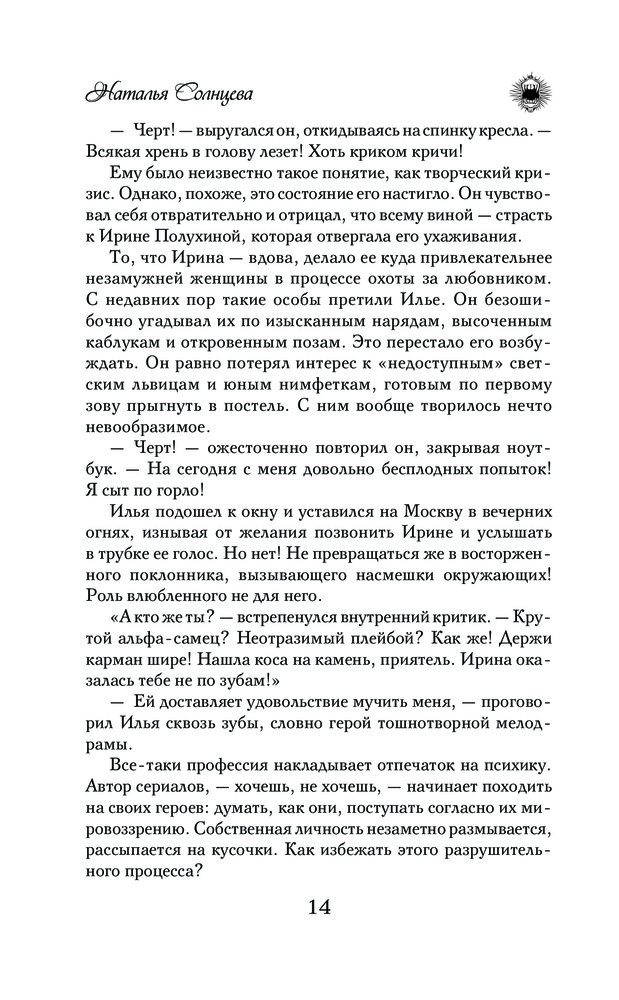 Наталья Солнцева

— Черт! — выругался он, откидываясь на спинку кресла. — Всякая хрень в голову лезет! Хоть криком кричи!

Ему было неизвестно такое понятие, как творческий кризис. Однако, похоже, это состояние его настигло. Он чувствовал себя отвратительно и отрицал, что всему виной — страсть к Ирине Полухиной, которая отвергала его ухаживания.

То, что Ирина — вдова, делало ее куда привлекательнее незамужней женщины в процессе охоты за любовником. С недавних пор такие особы претили Илье. Он безошибочно угадывал их по изысканным нарядам, высоченным каблукам и откровенным позам. Это перестало его возбуждать. Он равно потерял интерес к «недоступным» светским львицам и юным нимфеткам, готовым по первому зову прыгнуть в постель. С ним вообще творилось нечто невообразимое.

— Черт! — ожесточенно повторил он, закрывая ноутбук. — На сегодня с меня довольно бесплодных попыток! Я сыт по горло!

Илья подошел к окну и уставился на Москву в вечерних огнях, изнывая от желания позвонить Ирине и услышать в трубке ее голос. Но нет! Не превращаться же в восторженного поклонника, вызывающего насмешки окружающих! Роль влюбленного не для него.

«А кто же ты? — встрепенулся внутренний критик. — Крутой альфа-самец? Неотразимый плейбой? Как же! Держи карман шире! Нашла коса на камень, приятель. Ирина оказалась тебе не по зубам!»

— Ей доставляет удовольствие мучить меня, — проговорил Илья сквозь зубы, словно герой тошнотворной мелодрамы.

Все-таки профессия накладывает отпечаток на психику. Автор сериалов, — хочешь, не хочешь, — начинает походить на своих героев: думать, как они, поступать согласно их мировоззрению. Собственная личность незаметно размывается, рассыпается на кусочки. Как избежать этого разрушительного процесса?

14